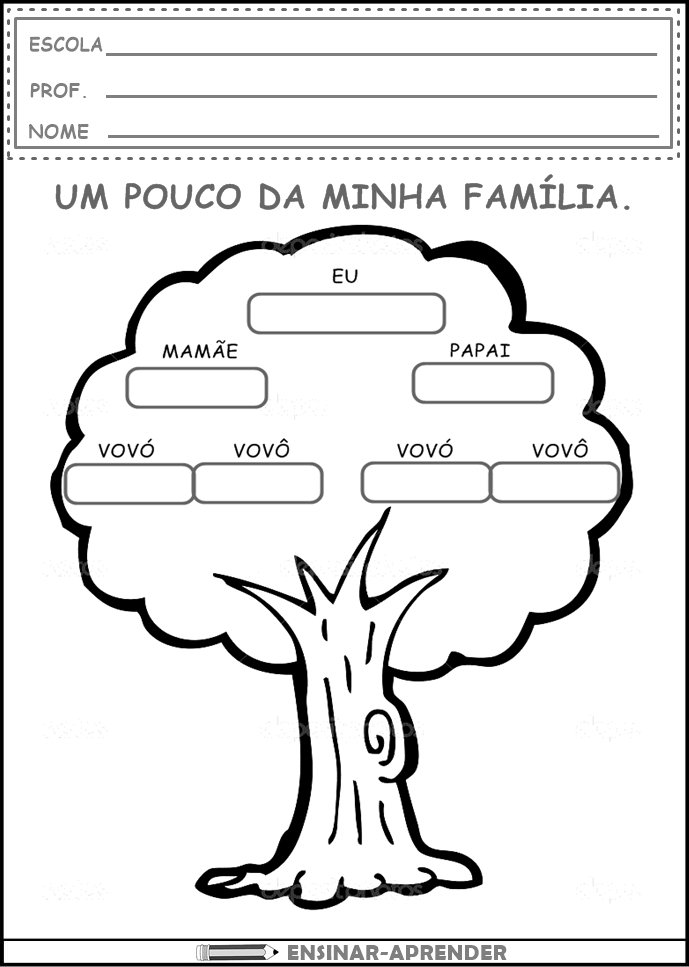 ESCOLA

PROF.

NOME

UM POUCO DA MINHA FAMÍLIA.

EU

MAMÃE

PAPAI

VOVÓ

VOVÔ

VOVÓ

VOVÔ

ENSINAR-APRENDER